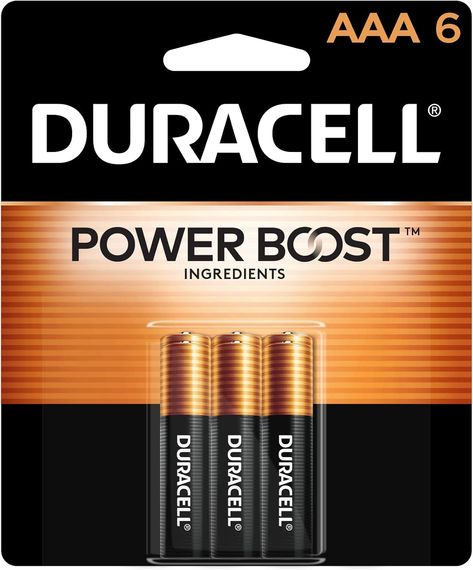 AAA 6

DURACELL®

POWER BOOST™
INGREDIENTS

DURACELL®

DURACELL®

DURACELL®